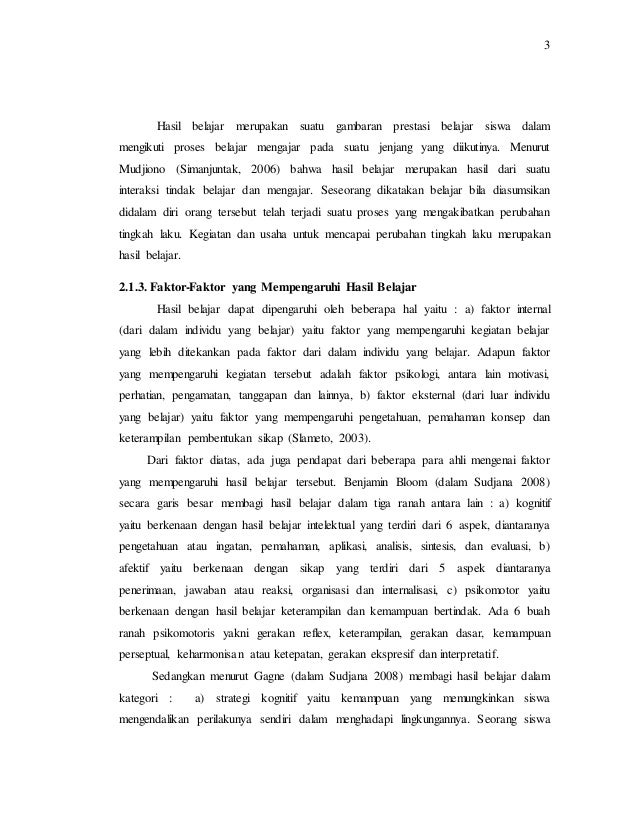 3

Hasil belajar merupakan suatu gambaran prestasi belajar siswa dalam mengikuti proses belajar mengajar pada suatu jenjang yang diikutinya. Menurut Mudjiono (Simanjuntak, 2006) bahwa hasil belajar merupakan hasil dari suatu interaksi tindak belajar dan mengajar. Seseorang dikatakan belajar bila diasumsikan didalam diri orang tersebut telah terjadi suatu proses yang mengakibatkan perubahan tingkah laku. Kegiatan dan usaha untuk mencapai perubahan tingkah laku merupakan hasil belajar.

2.1.3. Faktor-Faktor yang Mempengaruhi Hasil Belajar

Hasil belajar dapat dipengaruhi oleh beberapa hal yaitu : a) faktor internal (dari dalam individu yang belajar) yaitu faktor yang mempengaruhi kegiatan belajar yang lebih ditekankan pada faktor dari dalam individu yang belajar. Adapun faktor yang mempengaruhi kegiatan tersebut adalah faktor psikologi, antara lain motivasi, perhatian, pengamatan, tanggapan dan lainnya, b) faktor eksternal (dari luar individu yang belajar) yaitu faktor yang mempengaruhi pengetahuan, pemahaman konsep dan keterampilan pembentukan sikap (Slameto, 2003).

Dari faktor diatas, ada juga pendapat dari beberapa para ahli mengenai faktor yang mempengaruhi hasil belajar tersebut. Benjamin Bloom (dalam Sudjana 2008) secara garis besar membagi hasil belajar dalam tiga ranah antara lain : a) kognitif yaitu berkenaan dengan hasil belajar intelektual yang terdiri dari 6 aspek, diantaranya pengetahuan atau ingatan, pemahaman, aplikasi, analisis, sintesis, dan evaluasi, b) afektif yaitu berkenaan dengan sikap yang terdiri dari 5 aspek diantaranya penerimaan, jawaban atau reaksi, organisasi dan internalisasi, c) psikomotor yaitu berkenaan dengan hasil belajar keterampilan dan kemampuan bertindak. Ada 6 buah ranah psikomotoris yakni gerakan reflex, keterampilan, gerakan dasar, kemampuan perseptual, keharmonisan atau ketepatan, gerakan ekspresif dan interpretatif.

Sedangkan menurut Gagne (dalam Sudjana 2008) membagi hasil belajar dalam kategori : a) strategi kognitif yaitu kemampuan yang memungkinkan siswa mengendalikan perilakunya sendiri dalam menghadapi lingkungannya. Seorang siswa